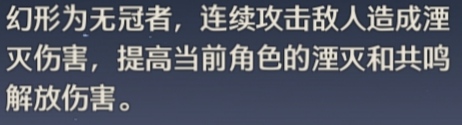 幻形为无冠者，连续攻击敌人造成湮灭伤害，提高当前角色的湮灭和共鸣解放伤害。